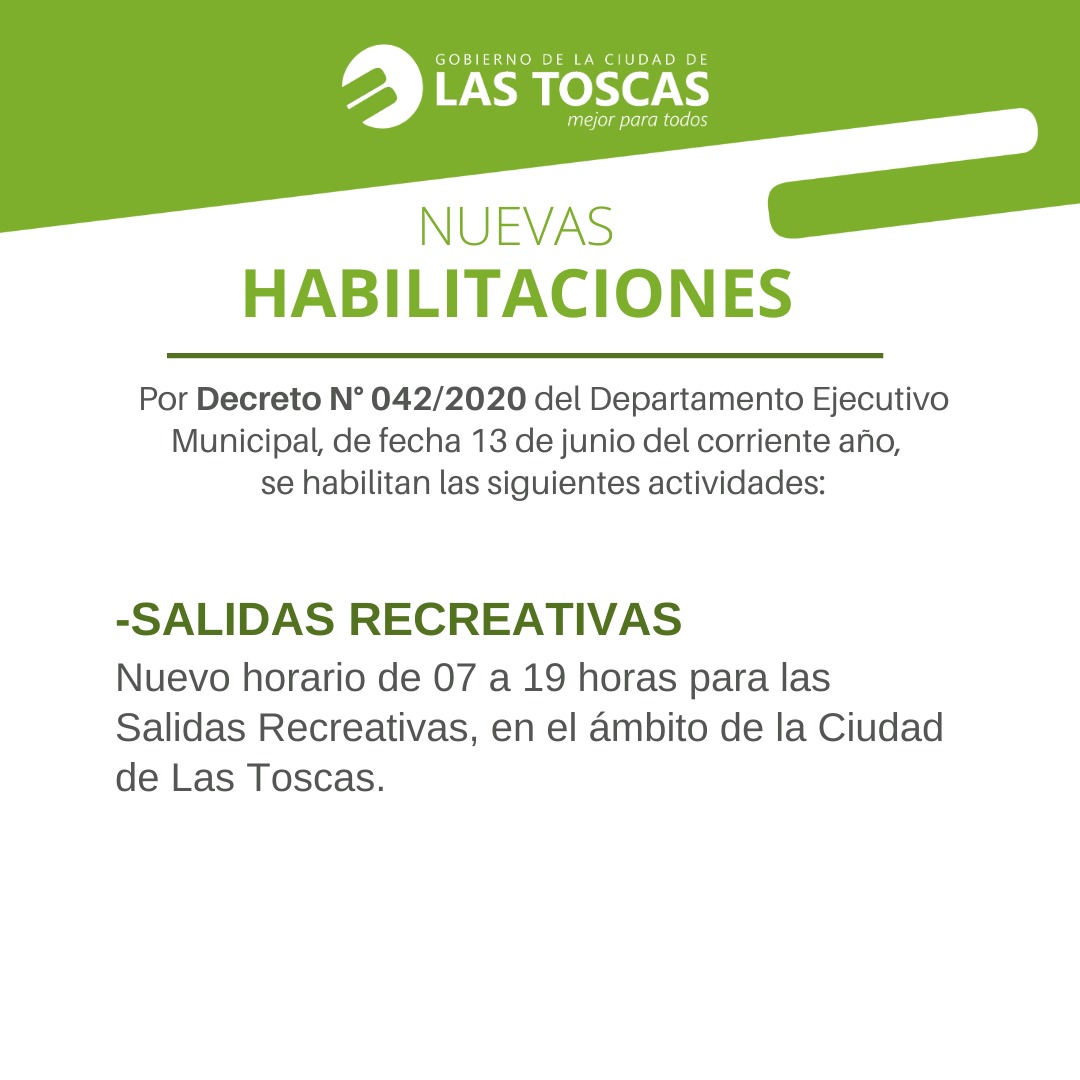 GOBIERNO DE LA CIUDAD DE
LAS TOSCAS
mejor para todos

NUEVAS
HABILITACIONES

Por Decreto N° 042/2020 del Departamento Ejecutivo Municipal, de fecha 13 de junio del corriente año, se habilitan las siguientes actividades:

-SALIDAS RECREATIVAS
Nuevo horario de 07 a 19 horas para las Salidas Recreativas, en el ámbito de la Ciudad de Las Toscas.